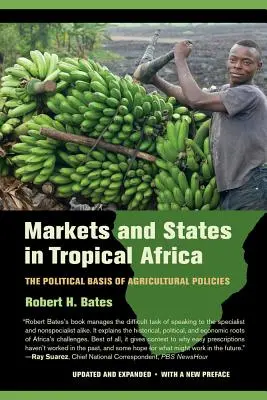 Markets and States in Tropical Africa

THE POLITICAL BASIS OF AGRICULTURAL POLICIES

Robert H. Bates

"Robert Bates's book manages the difficult task of speaking to the specialist and nonspecialist alike. It explains the historical, political, and economic roots of Africa's challenges. Best of all, it gives context to why easy prescriptions haven't worked in the past, and some hope for what might work in the future."
—Ray Suarez, Chief National Correspondent, PBS NewsHour

UPDATED AND EXPANDED • WITH A NEW PREFACE